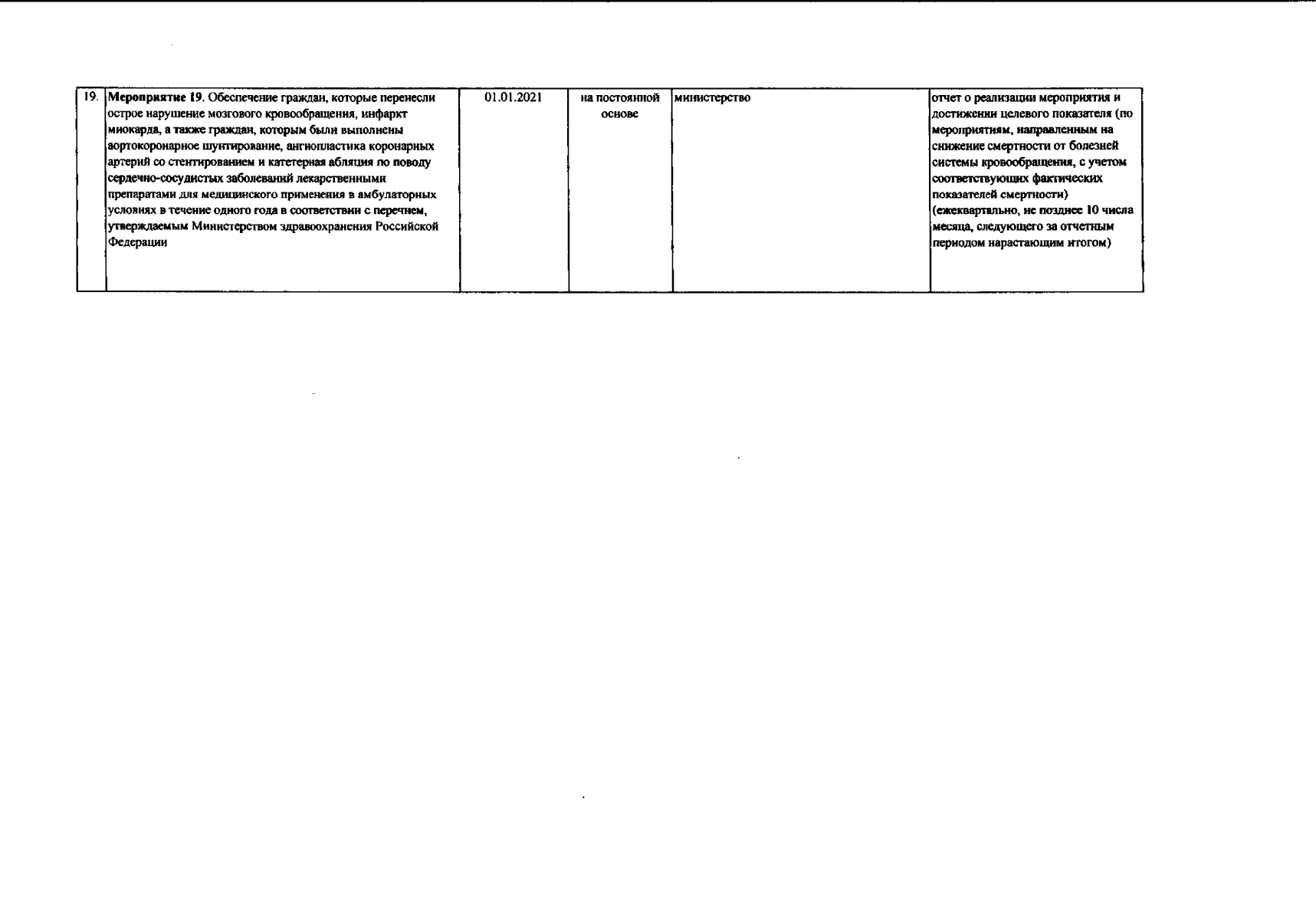 | 19. | Мероприятие 19. Обеспечение граждан, которые перенесли острое нарушение мозгового кровообращения, инфаркт миокарда, а также граждан, которым были выполнены аортокоронарное шунтирование, ангиопластика коронарных артерий со стентированием и катетерная абляция по поводу сердечно-сосудистых заболеваний лекарственными препаратами для медицинского применения в амбулаторных условиях в течение одного года в соответствии с перечнем, утверждаемым Министерством здравоохранения Российской Федерации | 01.01.2021 | на постоянной основе | министерство | отчет о реализации мероприятия и достижении целевого показателя (по мероприятиям, направленным на снижение смертности от болезней системы кровообращения, с учетом соответствующих фактических показателей смертности) (ежеквартально, не позднее 10 числа месяца, следующего за отчетным периодом нарастающим итогом) |
|---|---|---|---|---|---|